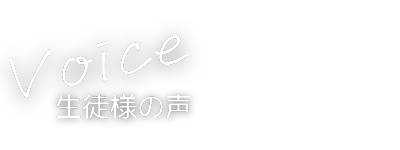 Voice
生徒様の声